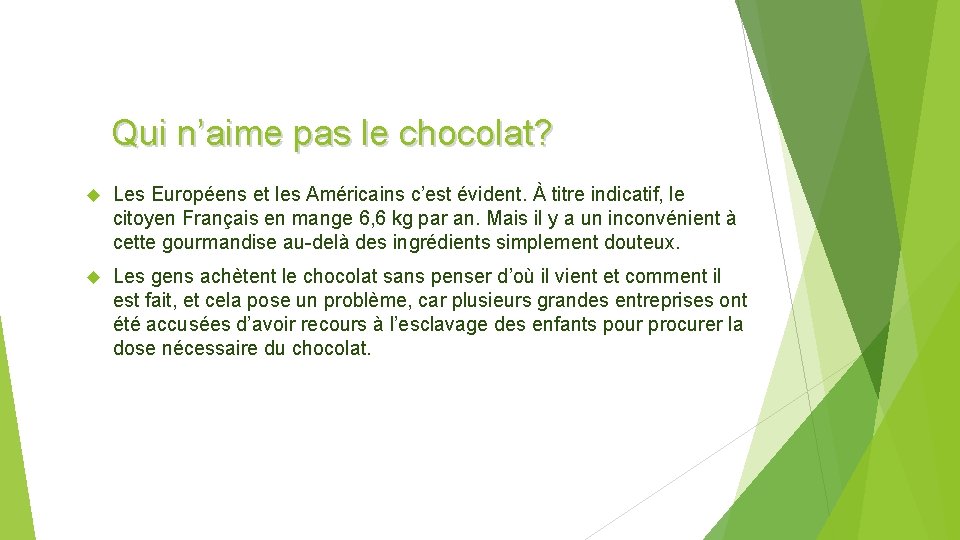 Qui n’aime pas le chocolat?

Les Européens et les Américains c’est évident. À titre indicatif, le citoyen Français en mange 6,6 kg par an. Mais il y a un inconvénient à cette gourmandise au-delà des ingrédients simplement douteux.

Les gens achètent le chocolat sans penser d’où il vient et comment il est fait, et cela pose un problème, car plusieurs grandes entreprises ont été accusées d’avoir recours à l’esclavage des enfants pour procurer la dose nécessaire du chocolat.